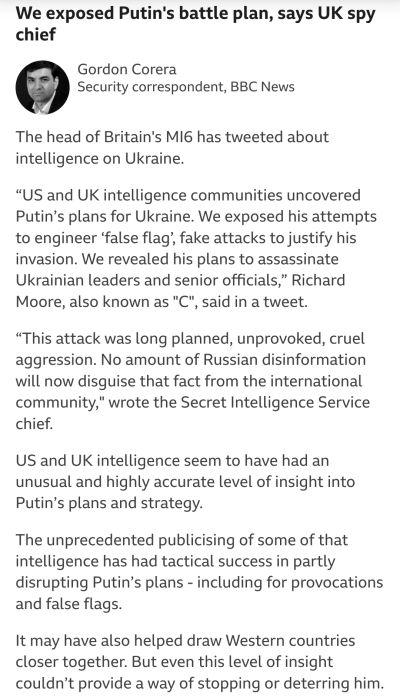 We exposed Putin's battle plan, says UK spy chief

Gordon Corera
Security correspondent, BBC News

The head of Britain's MI6 has tweeted about intelligence on Ukraine.

“US and UK intelligence communities uncovered Putin’s plans for Ukraine. We exposed his attempts to engineer ‘false flag’, fake attacks to justify his invasion. We revealed his plans to assassinate Ukrainian leaders and senior officials,” Richard Moore, also known as "C", said in a tweet.

“This attack was long planned, unprovoked, cruel aggression. No amount of Russian disinformation will now disguise that fact from the international community," wrote the Secret Intelligence Service chief.

US and UK intelligence seem to have had an unusual and highly accurate level of insight into Putin’s plans and strategy.

The unprecedented publicising of some of that intelligence has had tactical success in partly disrupting Putin’s plans - including for provocations and false flags.

It may have also helped draw Western countries closer together. But even this level of insight couldn’t provide a way of stopping or deterring him.